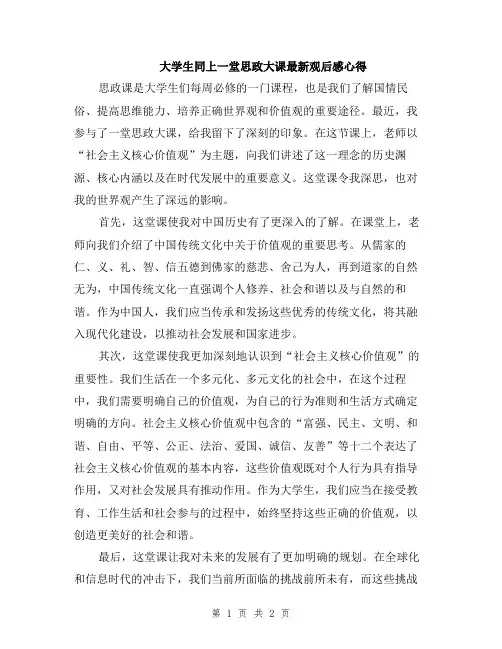 大学生同上一堂思政大课最新观后感心得

思政课是大学生们每周必修的一门课程，也是我们了解国情民俗、提高思维能力、培养正确世界观和价值观的重要途径。最近，我参与了一堂思政大课，给我留下了深刻的印象。在这节课上，老师以“社会主义核心价值观”为主题，向我们讲述了这一理念的历史渊源、核心内涵以及在时代发展中的重要意义。这堂课令我深思，也对我的世界观产生了深远的影响。

首先，这堂课使我对中国历史有了更深入的了解。在课堂上，老师向我们介绍了中国传统文化中关于价值观的重要思考。从儒家的仁、义、礼、智、信五德到佛家的慈悲、舍己为人，再到道家的自然无为，中国传统文化一直强调个人修养、社会和谐以及与自然的和谐。作为中国人，我们应当传承和发扬这些优秀的传统文化，将其融入现代化建设，以推动社会发展和国家进步。

其次，这堂课使我更加深刻地认识到“社会主义核心价值观”的重要性。我们生活在一个多元化、多元文化的社会中，在这个过程中，我们需要明确自己的价值观，为自己的行为准则和生活方式确定明确的方向。社会主义核心价值观中包含的“富强、民主、文明、和谐、自由、平等、公正、法治、爱国、诚信、友善”等十二个表达了社会主义核心价值观的基本内容，这些价值观既对个人行为具有指导作用，又对社会发展具有推动作用。作为大学生，我们应当在接受教育、工作生活和社会参与的过程中，始终坚持这些正确的价值观，以创造更美好的社会和谐。

最后，这堂课让我对未来的发展有了更加明确的规划。在全球化和信息时代的冲击下，我们当前所面临的挑战前所未有，而这些挑战

第 1 页 共 2 页